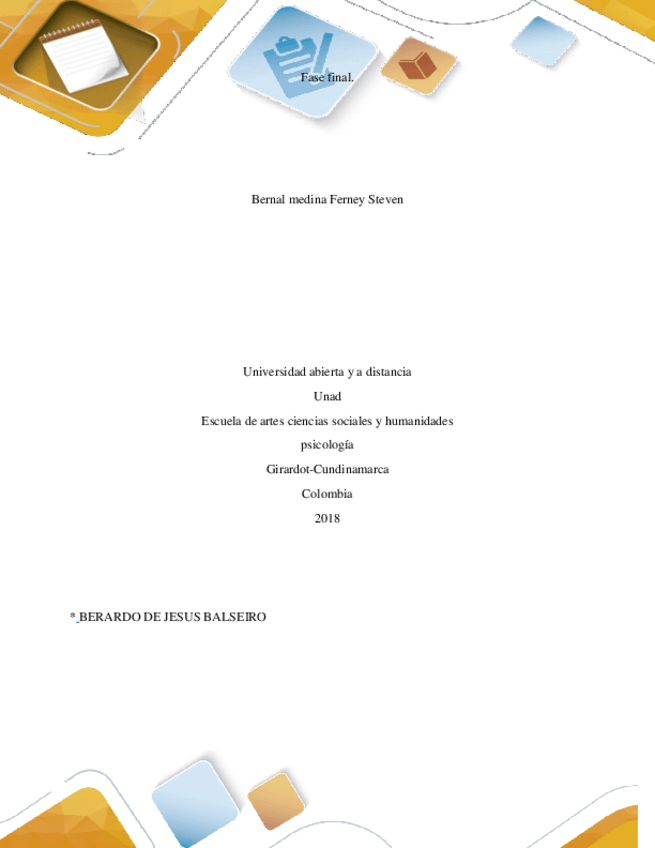 Fase final.

Bernal medina Ferney Steven

Universidad abierta y a distancia

Unad

Escuela de artes ciencias sociales y humanidades

psicología

Girardot-Cundinamarca

Colombia

2018

* BERARDO DE JESUS BALSEIRO